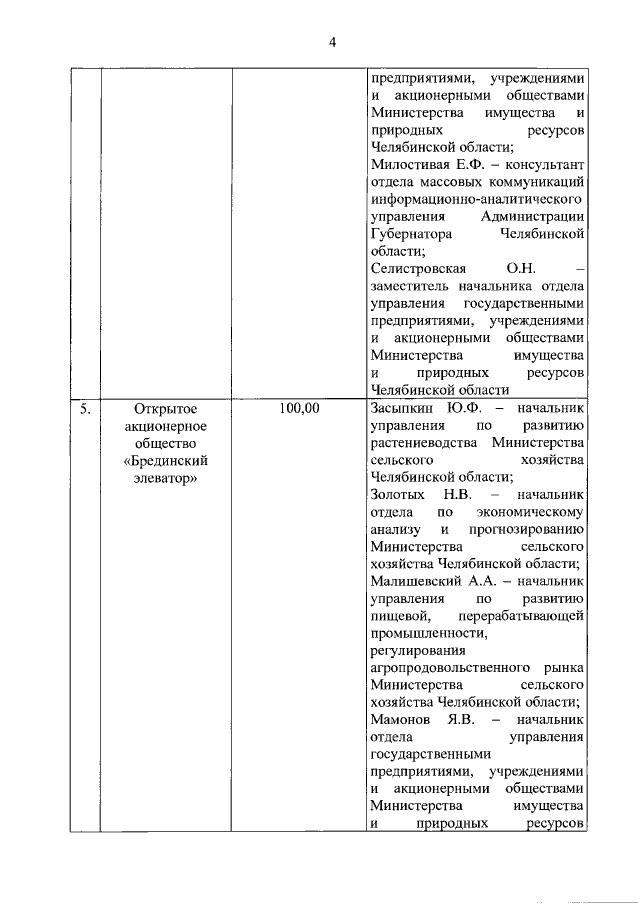 4

| | | | |
|---|---|---|---|
| | | | предприятиями, учреждениями и акционерными обществами Министерства имущества и природных ресурсов Челябинской области; Милостивая Е.Ф. – консультант отдела массовых коммуникаций информационно-аналитического управления Администрации Губернатора Челябинской области; Селистровская О.Н. – заместитель начальника отдела управления государственными предприятиями, учреждениями и акционерными обществами Министерства имущества и природных ресурсов Челябинской области |
| 5. | Открытое акционерное общество «Брединский элеватор» | 100,00 | Засыпкин Ю.Ф. – начальник управления по развитию растениеводства Министерства сельского хозяйства Челябинской области; Золотых Н.В. – начальник отдела по экономическому анализу и прогнозированию Министерства сельского хозяйства Челябинской области; Малишевский А.А. – начальник управления по развитию пищевой, перерабатывающей промышленности, регулирования агропродовольственного рынка Министерства сельского хозяйства Челябинской области; Мамонов Я.В. – начальник отдела управления государственными предприятиями, учреждениями и акционерными обществами Министерства имущества и природных ресурсов |